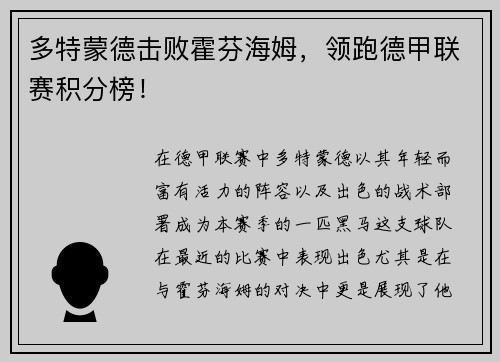 多特蒙德击败霍芬海姆，领跑德甲联赛积分榜！

在德甲联赛中多特蒙德以其年轻而富有活力的阵容以及出色的战术部署成为本赛季的一匹黑马这支球队在最近的比赛中表现出色尤其是在与霍芬海姆的对决中更是展现了他